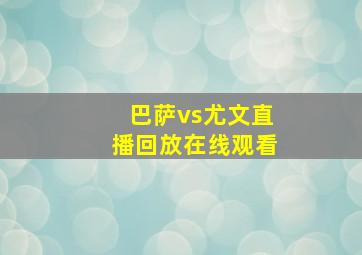 巴萨vs尤文直播回放在线观看